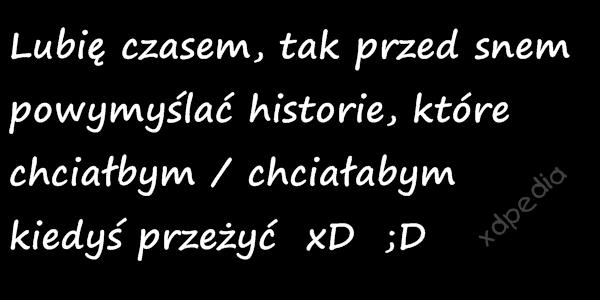 Lubię czasem, tak przed snem powymyślać historie, które chciałbym / chciałabym kiedyś przeżyć xD ;D

xdpedia